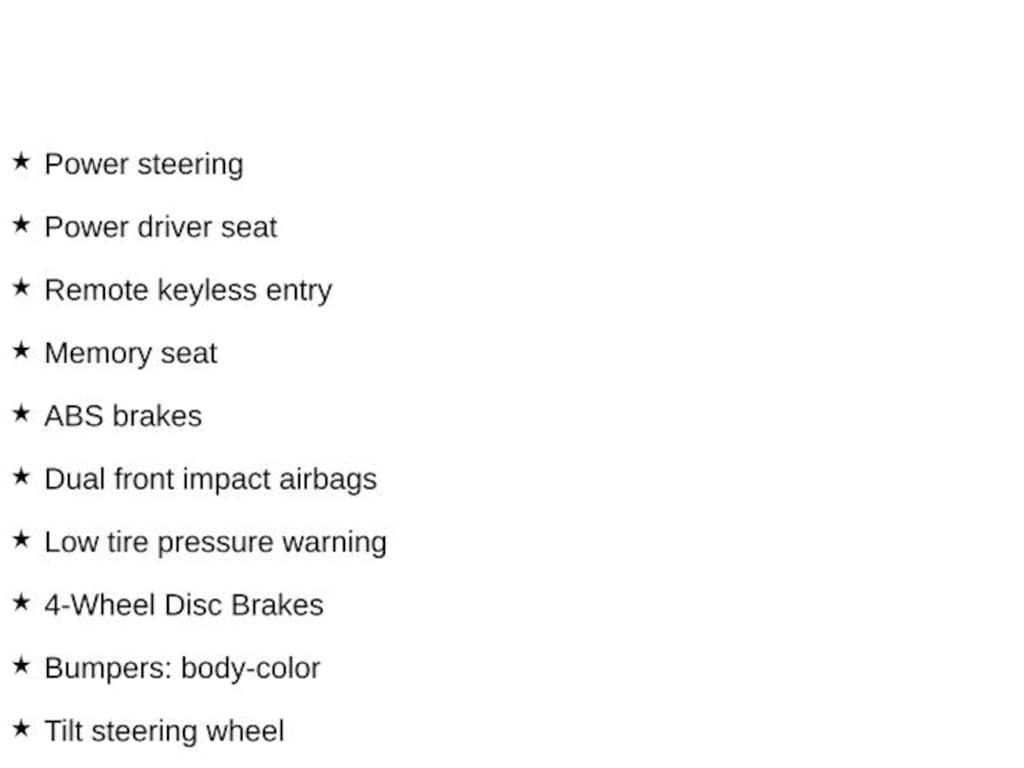 ★ Power steering

★ Power driver seat

★ Remote keyless entry

★ Memory seat

★ ABS brakes

★ Dual front impact airbags

★ Low tire pressure warning

★ 4-Wheel Disc Brakes

★ Bumpers: body-color

★ Tilt steering wheel